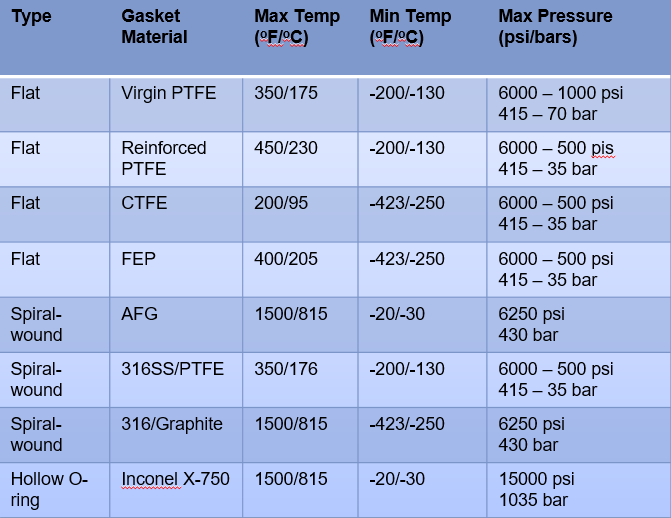 | Type | Gasket Material | Max Temp (ºF/ºC) | Min Temp (ºF/ºC) | Max Pressure (psi/bars) |
|---|---|---|---|---|
| Flat | Virgin PTFE | 350/175 | -200/-130 | 6000 – 1000 psi 415 – 70 bar |
| Flat | Reinforced PTFE | 450/230 | -200/-130 | 6000 – 500 pis 415 – 35 bar |
| Flat | CTFE | 200/95 | -423/-250 | 6000 – 500 psi 415 – 35 bar |
| Flat | FEP | 400/205 | -423/-250 | 6000 – 500 psi 415 – 35 bar |
| Spiral-wound | AFG | 1500/815 | -20/-30 | 6250 psi 430 bar |
| Spiral-wound | 316SS/PTFE | 350/176 | -200/-130 | 6000 – 500 psi 415 – 35 bar |
| Spiral-wound | 316/Graphite | 1500/815 | -423/-250 | 6250 psi 430 bar |
| Hollow O-ring | Inconel X-750 | 1500/815 | -20/-30 | 15000 psi 1035 bar |